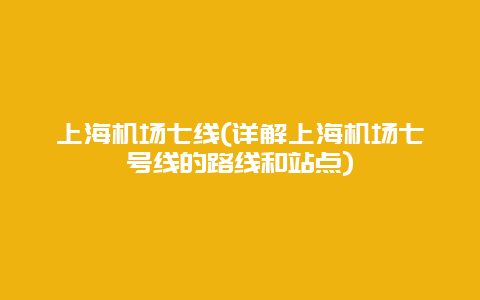 上海机场七线(详解上海机场七号线的路线和站点)